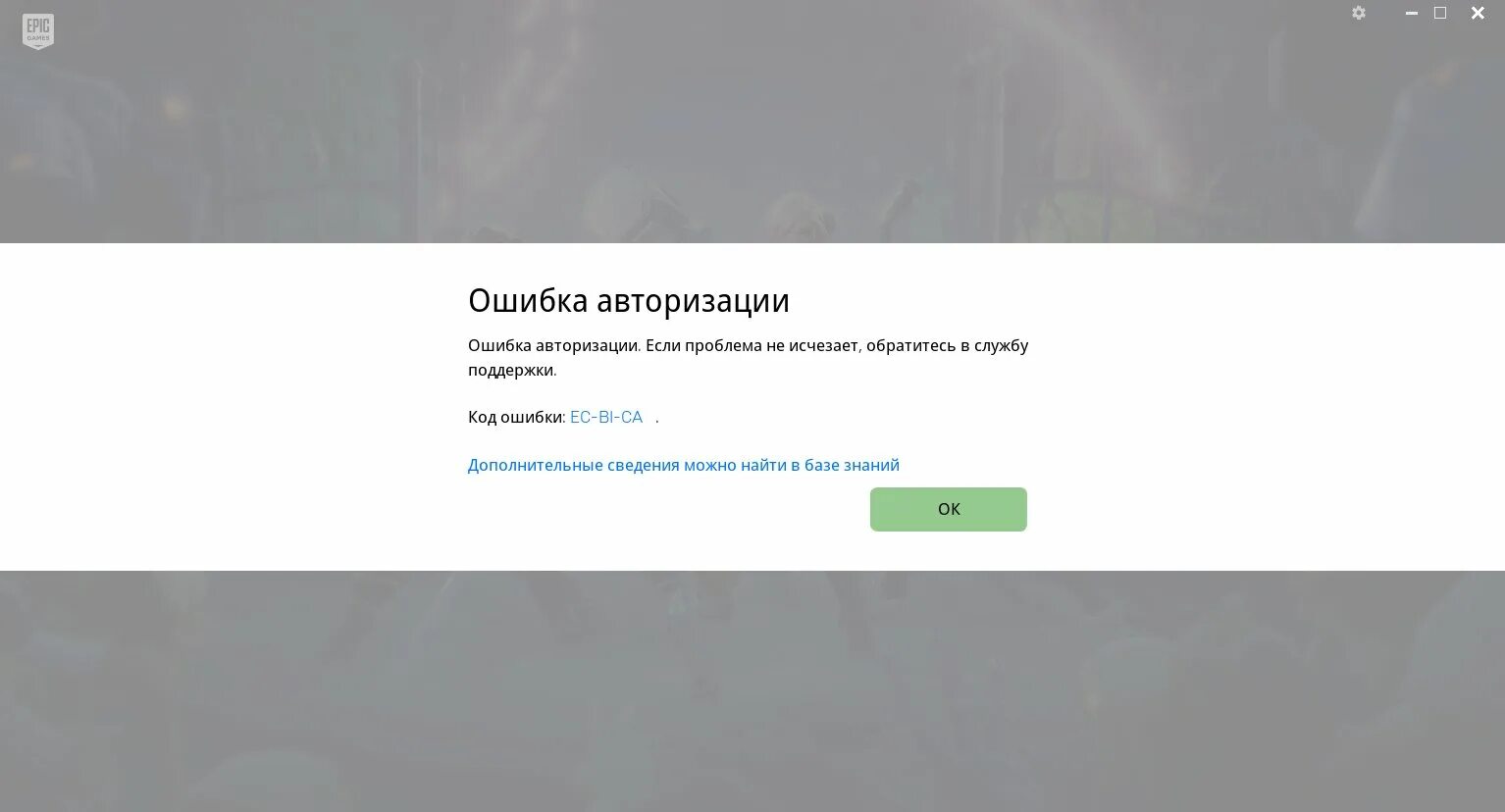 EPIC GAMES

Ошибка авторизации

Ошибка авторизации. Если проблема не исчезает, обратитесь в службу поддержки.

Код ошибки: EC-BI-CA .

Дополнительные сведения можно найти в базе знаний

OK